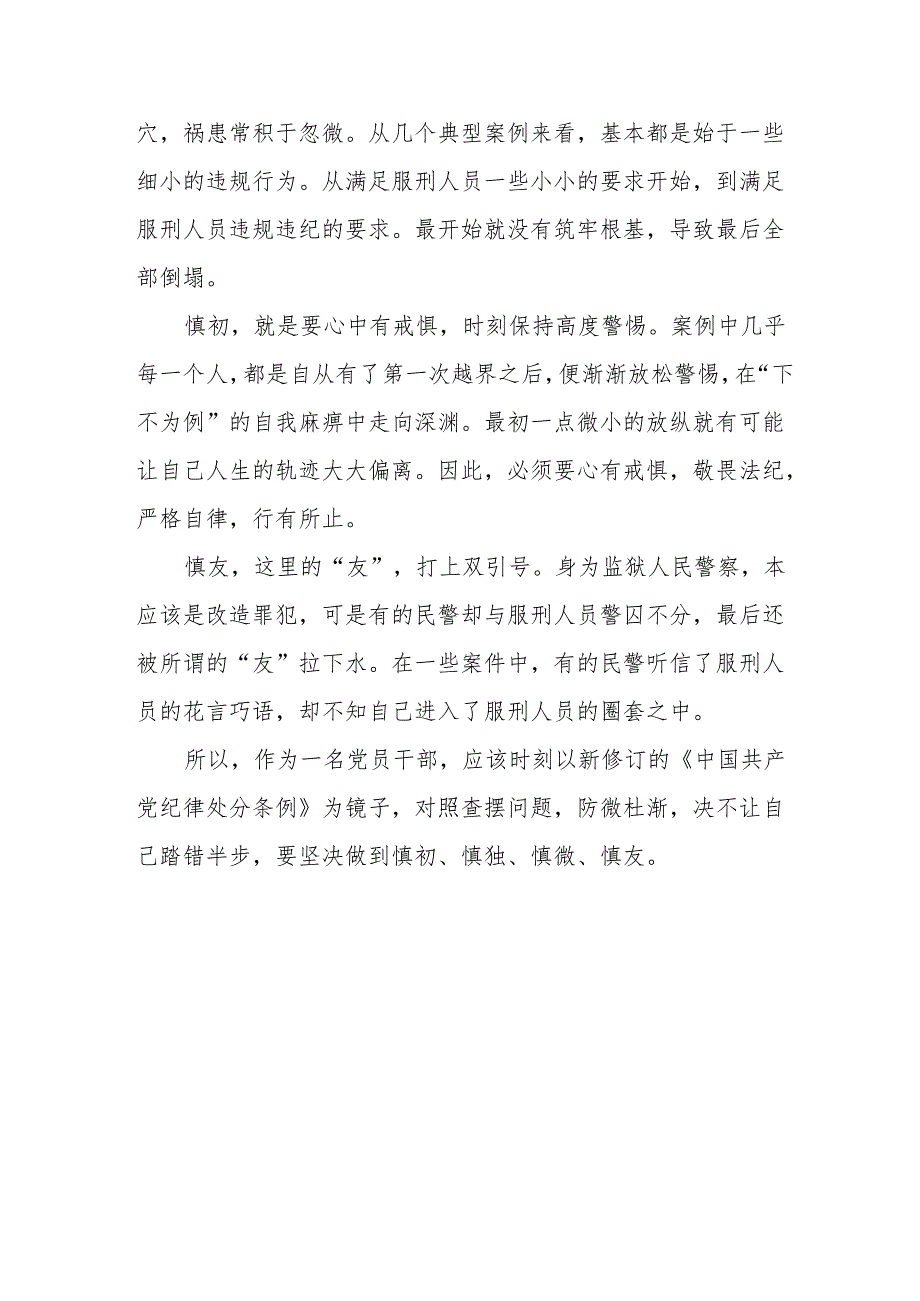 穴，祸患常积于忽微。从几个典型案例来看，基本都是始于一些细小的违规行为。从满足服刑人员一些小小的要求开始，到满足服刑人员违规违纪的要求。最开始就没有筑牢根基，导致最后全部倒塌。

慎初，就是要心中有戒惧，时刻保持高度警惕。案例中几乎每一个人，都是自从有了第一次越界之后，便渐渐放松警惕，在“下不为例”的自我麻痹中走向深渊。最初一点微小的放纵就有可能让自己人生的轨迹大大偏离。因此，必须要心有戒惧，敬畏法纪，严格自律，行有所止。

慎友，这里的“友”，打上双引号。身为监狱人民警察，本应该是改造罪犯，可是有的民警却与服刑人员警囚不分，最后还被所谓的“友”拉下水。在一些案件中，有的民警听信了服刑人员的花言巧语，却不知自己进入了服刑人员的圈套之中。

所以，作为一名党员干部，应该时刻以新修订的《中国共产党纪律处分条例》为镜子，对照查摆问题，防微杜渐，决不让自己踏错半步，要坚决做到慎初、慎独、慎微、慎友。